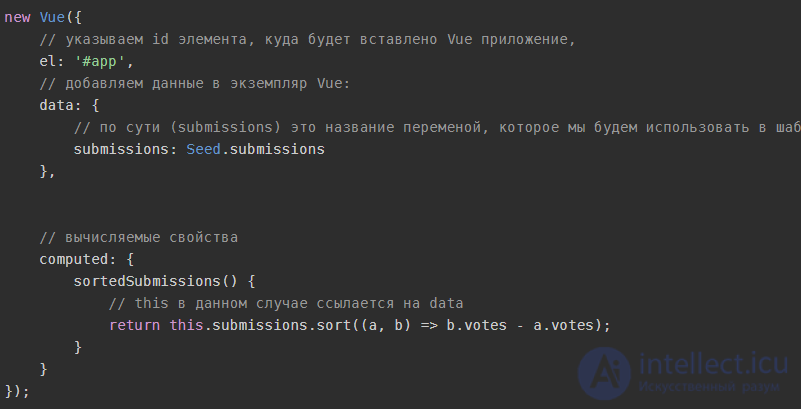 new Vue({
    // указываем id элемента, куда будет вставлено Vue приложение,
    el: '#app',
    // добавляем данные в экземпляр Vue:
    data: {
        // по сути (submissions) это название переменой, которое мы будем использовать в шаб
        submissions: Seed.submissions
    },


    // вычисляемые свойства
    computed: {
        sortedSubmissions() {
            // this в данном случае ссылается на data
            return this.submissions.sort((a, b) => b.votes - a.votes);
        }
    }
});

intellect.icu
Искусственный разум